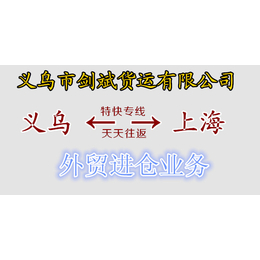 义乌市剑斌货运有限公司

义乌 特快专线 天天往返 上海

外贸进仓业务